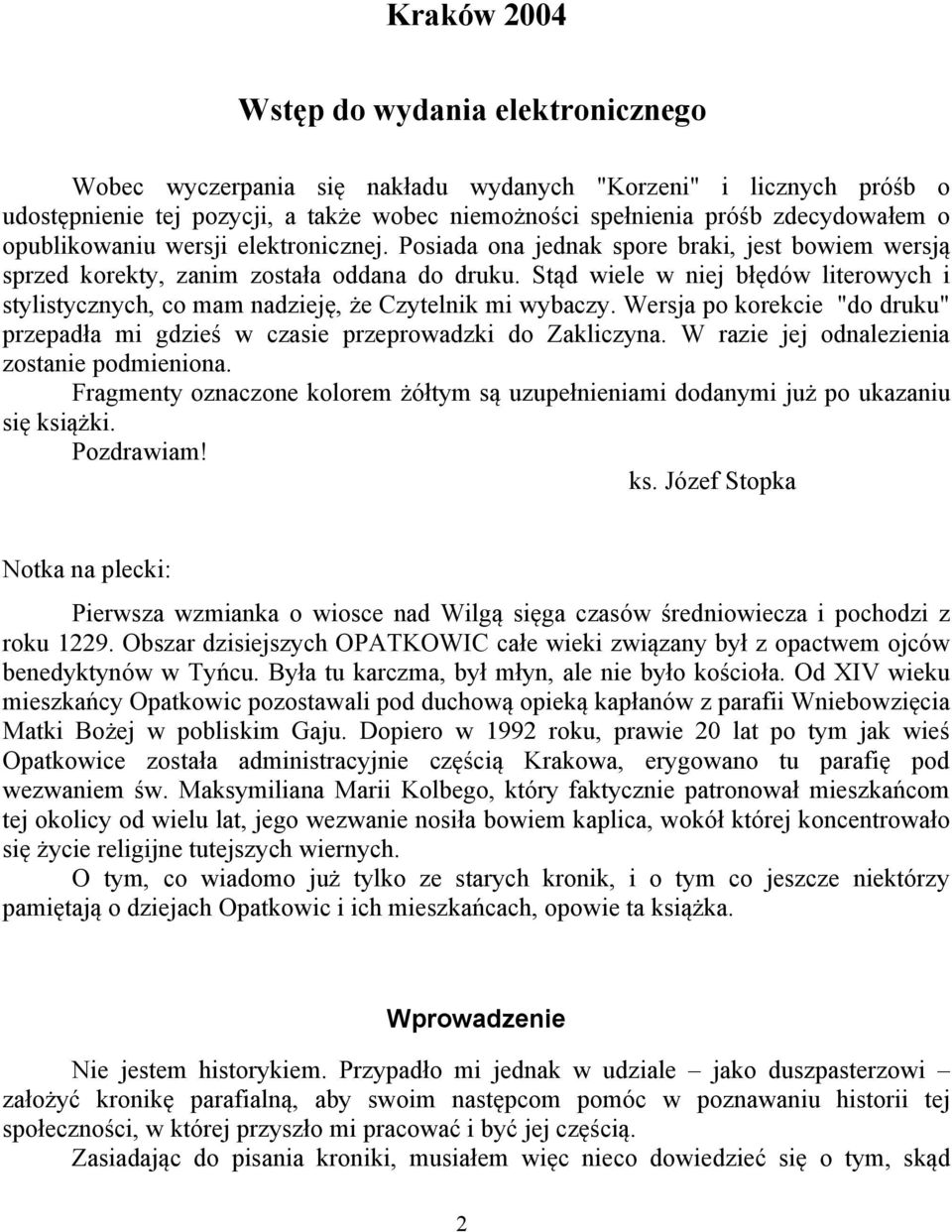 Kraków 2004

Wstęp do wydania elektronicznego

Wobec wyczerpania się nakładu wydanych "Korzeni" i licznych próśb o udostępnienie tej pozycji, a także wobec niemożności spełnienia próśb zdecydowałem o opublikowaniu wersji elektronicznej. Posiada ona jednak spore braki, jest bowiem wersją sprzed korekty, zanim została oddana do druku. Stąd wiele w niej błędów literowych i stylistycznych, co mam nadzieję, że Czytelnik mi wybaczy. Wersja po korekcie "do druku" przepadła mi gdzieś w czasie przeprowadzki do Zakliczyna. W razie jej odnalezienia zostanie podmieniona.

Fragmenty oznaczone kolorem żółtym są uzupełnieniami dodanymi już po ukazaniu się książki.

Pozdrawiam!

ks. Józef Stopka

Notka na plecki:

Pierwsza wzmianka o wiosce nad Wilgą sięga czasów średniowiecza i pochodzi z roku 1229. Obszar dzisiejszych OPATKOWIC całe wieki związany był z opactwem ojców benedyktynów w Tyńcu. Była tu karczma, był młyn, ale nie było kościoła. Od XIV wieku mieszkańcy Opatkowic pozostawali pod duchową opieką kapłanów z parafii Wniebowzięcia Matki Bożej w pobliskim Gaju. Dopiero w 1992 roku, prawie 20 lat po tym jak wieś Opatkowice została administracyjnie częścią Krakowa, erygowano tu parafię pod wezwaniem św. Maksymiliana Marii Kolbego, który faktycznie patronował mieszkańcom tej okolicy od wielu lat, jego wezwanie nosiła bowiem kaplica, wokół której koncentrowało się życie religijne tutejszych wiernych.

O tym, co wiadomo już tylko ze starych kronik, i o tym co jeszcze niektórzy pamiętają o dziejach Opatkowic i ich mieszkańcach, opowie ta książka.

Wprowadzenie

Nie jestem historykiem. Przypadło mi jednak w udziale – jako duszpasterzowi – założyć kronikę parafialną, aby swoim następcom pomóc w poznawaniu historii tej społeczności, w której przyszło mi pracować i być jej częścią.

Zasiadając do pisania kroniki, musiałem więc nieco dowiedzieć się o tym, skąd

2